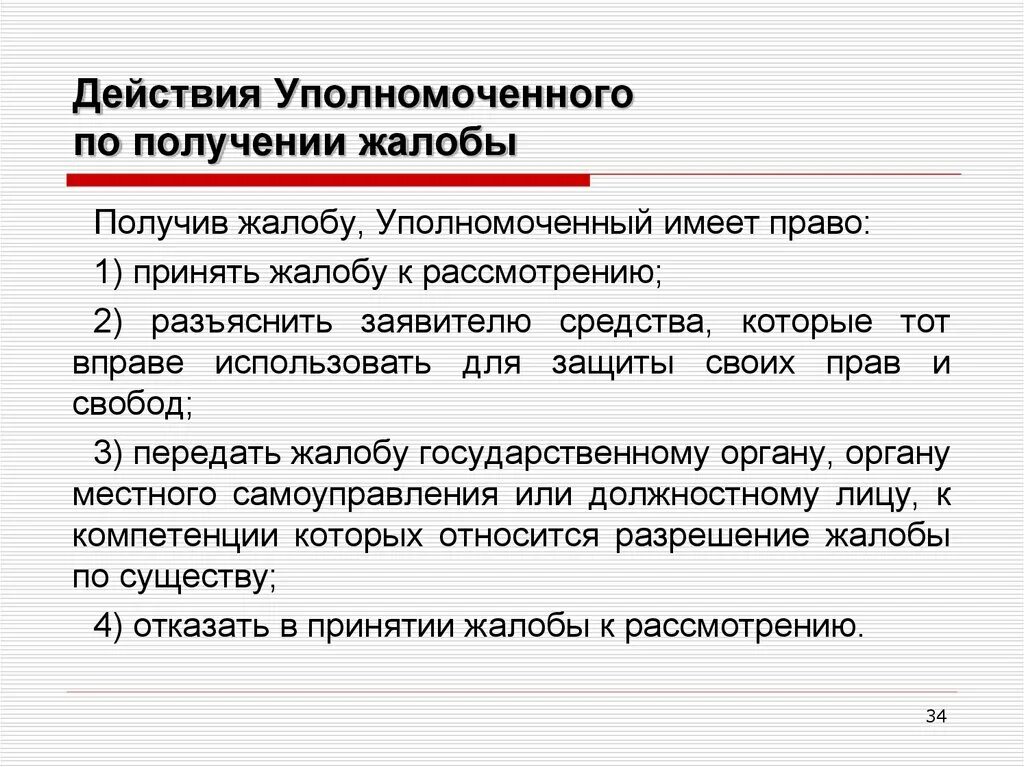 Действия Уполномоченного по получении жалобы

Получив жалобу, Уполномоченный имеет право:

1) принять жалобу к рассмотрению;

2) разъяснить заявителю средства, которые тот вправе использовать для защиты своих прав и свобод;

3) передать жалобу государственному органу, органу местного самоуправления или должностному лицу, к компетенции которых относится разрешение жалобы по существу;

4) отказать в принятии жалобы к рассмотрению.

34